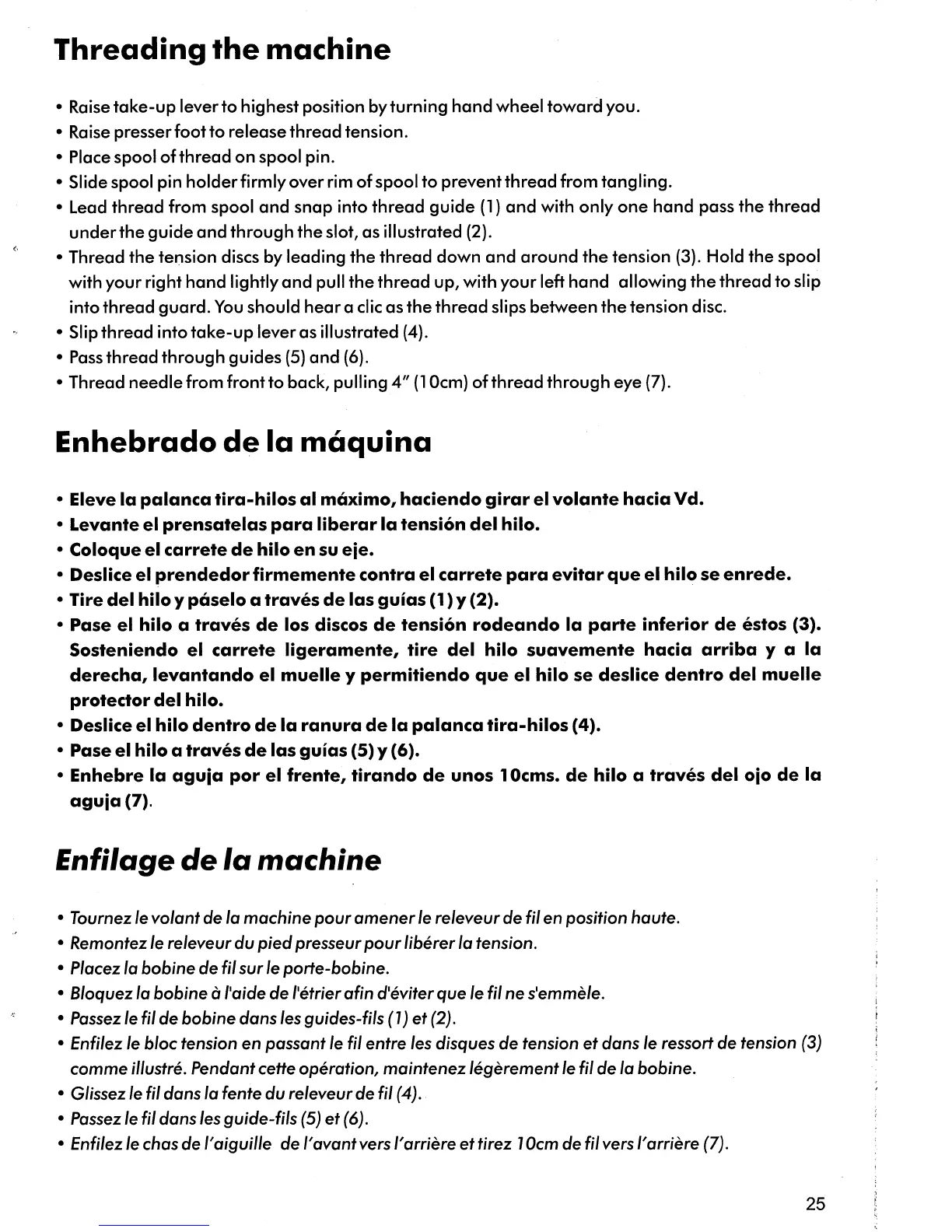 Threading the machine

• Raise take-up lever to highest position by turning hand wheel toward you.
• Raise presser foot to release thread tension.
• Place spool of thread on spool pin.
• Slide spool pin holder firmly over rim of spool to prevent thread from tangling.
• Lead thread from spool and snap into thread guide (1) and with only one hand pass the thread under the guide and through the slot, as illustrated (2).
• Thread the tension discs by leading the thread down and around the tension (3). Hold the spool with your right hand lightly and pull the thread up, with your left hand allowing the thread to slip into thread guard. You should hear a clic as the thread slips between the tension disc.
• Slip thread into take-up lever as illustrated (4).
• Pass thread through guides (5) and (6).
• Thread needle from front to back, pulling 4" (10cm) of thread through eye (7).

Enhebrado de la máquina

• Eleve la palanca tira-hilos al máximo, haciendo girar el volante hacia Vd.
• Levante el prensatelas para liberar la tensión del hilo.
• Coloque el carrete de hilo en su eje.
• Deslice el prendedor firmemente contra el carrete para evitar que el hilo se enrede.
• Tire del hilo y páselo a través de las guías (1) y (2).
• Pase el hilo a través de los discos de tensión rodeando la parte inferior de éstos (3). Sosteniendo el carrete ligeramente, tire del hilo suavemente hacia arriba y a la derecha, levantando el muelle y permitiendo que el hilo se deslice dentro del muelle protector del hilo.
• Deslice el hilo dentro de la ranura de la palanca tira-hilos (4).
• Pase el hilo a través de las guías (5) y (6).
• Enhebre la aguja por el frente, tirando de unos 10cms. de hilo a través del ojo de la aguja (7).

Enfilage de la machine

• Tournez le volant de la machine pour amener le releveur de fil en position haute.
• Remontez le releveur du pied presseur pour libérer la tension.
• Placez la bobine de fil sur le porte-bobine.
• Bloquez la bobine à l'aide de l'étrier afin d'éviter que le fil ne s'emmèle.
• Passez le fil de bobine dans les guides-fils (1) et (2).
• Enfilez le bloc tension en passant le fil entre les disques de tension et dans le ressort de tension (3) comme illustré. Pendant cette opération, maintenez légèrement le fil de la bobine.
• Glissez le fil dans la fente du releveur de fil (4).
• Passez le fil dans les guide-fils (5) et (6).
• Enfilez le chas de l'aiguille de l'avant vers l'arrière et tirez 10cm de fil vers l'arrière (7).

25